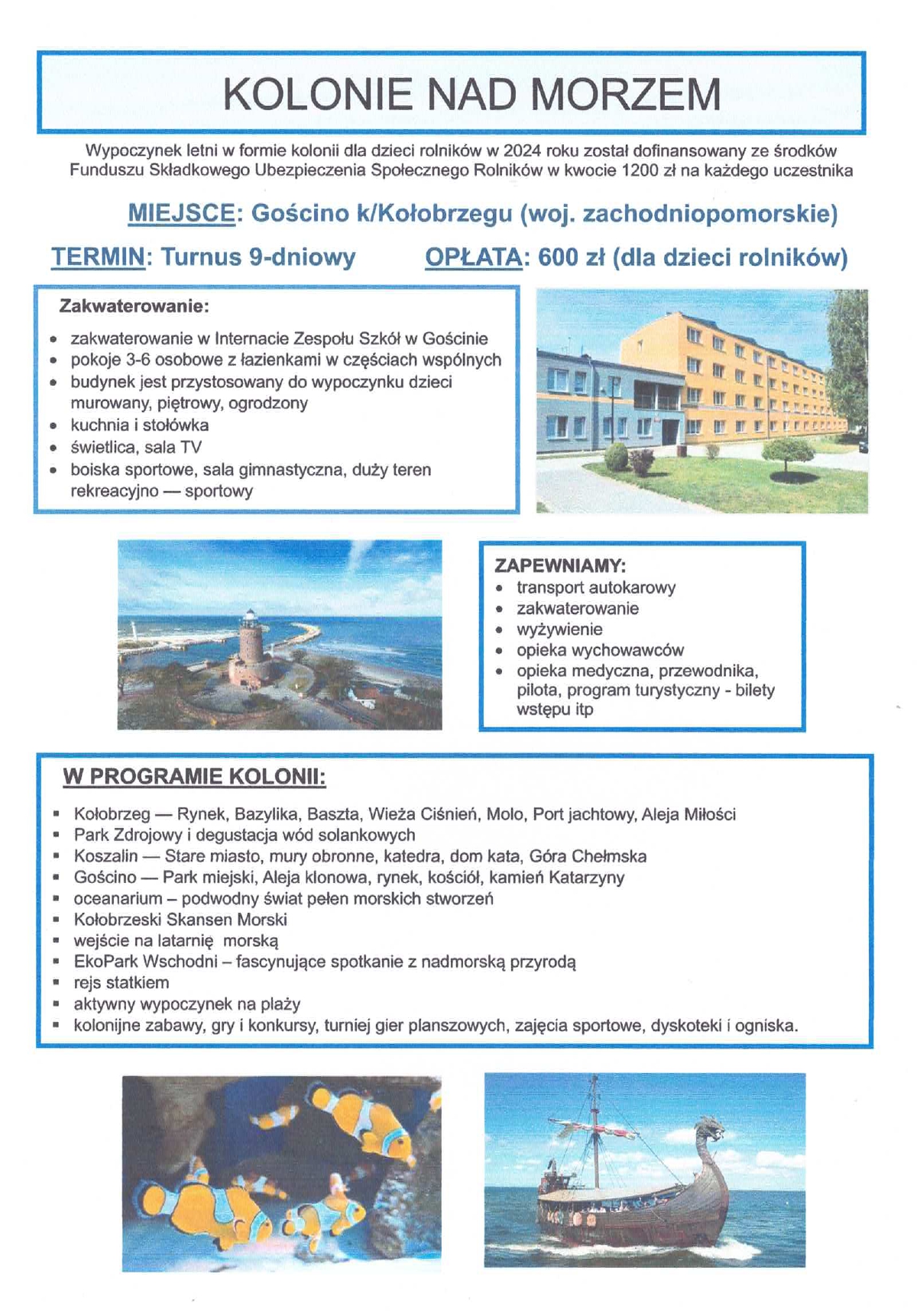 KOLONIE NAD MORZEM

Wypoczynek letni w formie kolonii dla dzieci rolników w 2024 roku został dofinansowany ze środków Funduszu Składkowego Ubezpieczenia Społecznego Rolników w kwocie 1200 zł na każdego uczestnika

MIEJSCE: Gościno k/Kołobrzegu (woj. zachodniopomorskie)

TERMIN: Turnus 9-dniowy

OPŁATA: 600 zł (dla dzieci rolników)

Zakwaterowanie:

- zakwaterowanie w Internacie Zespołu Szkół w Gościnie
- pokoje 3-6 osobowe z łazienkami w częściach wspólnych
- budynek jest przystosowany do wypoczynku dzieci murowany, piętrowy, ogrodzony
- kuchnia i stołówka
- świetlica, sala TV
- boiska sportowe, sala gimnastyczna, duży teren rekreacyjno — sportowy

ZAPEWNIAMY:
- transport autokarowy
- zakwaterowanie
- wyżywienie
- opieka wychowawców
- opieka medyczna, przewodnika, pilota, program turystyczny - bilety wstępu itp

W PROGRAMIE KOLONII:

- Kołobrzeg — Rynek, Bazylika, Baszta, Wieża Ciśnień, Molo, Port jachtowy, Aleja Miłości
- Park Zdrojowy i degustacja wód solankowych
- Koszalin — Stare miasto, mury obronne, katedra, dom kata, Góra Chełmska
- Gościno — Park miejski, Aleja klonowa, rynek, kościół, kamień Katarzyny
- oceanarium – podwodny świat pełen morskich stworzeń
- Kołobrzeski Skansen Morski
- wejście na latarnię morską
- EkoPark Wschodni – fascynujące spotkanie z nadmorską przyrodą
- rejs statkiem
- aktywny wypoczynek na plaży
- kolonijne zabawy, gry i konkursy, turniej gier planszowych, zajęcia sportowe, dyskoteki i ogniska.